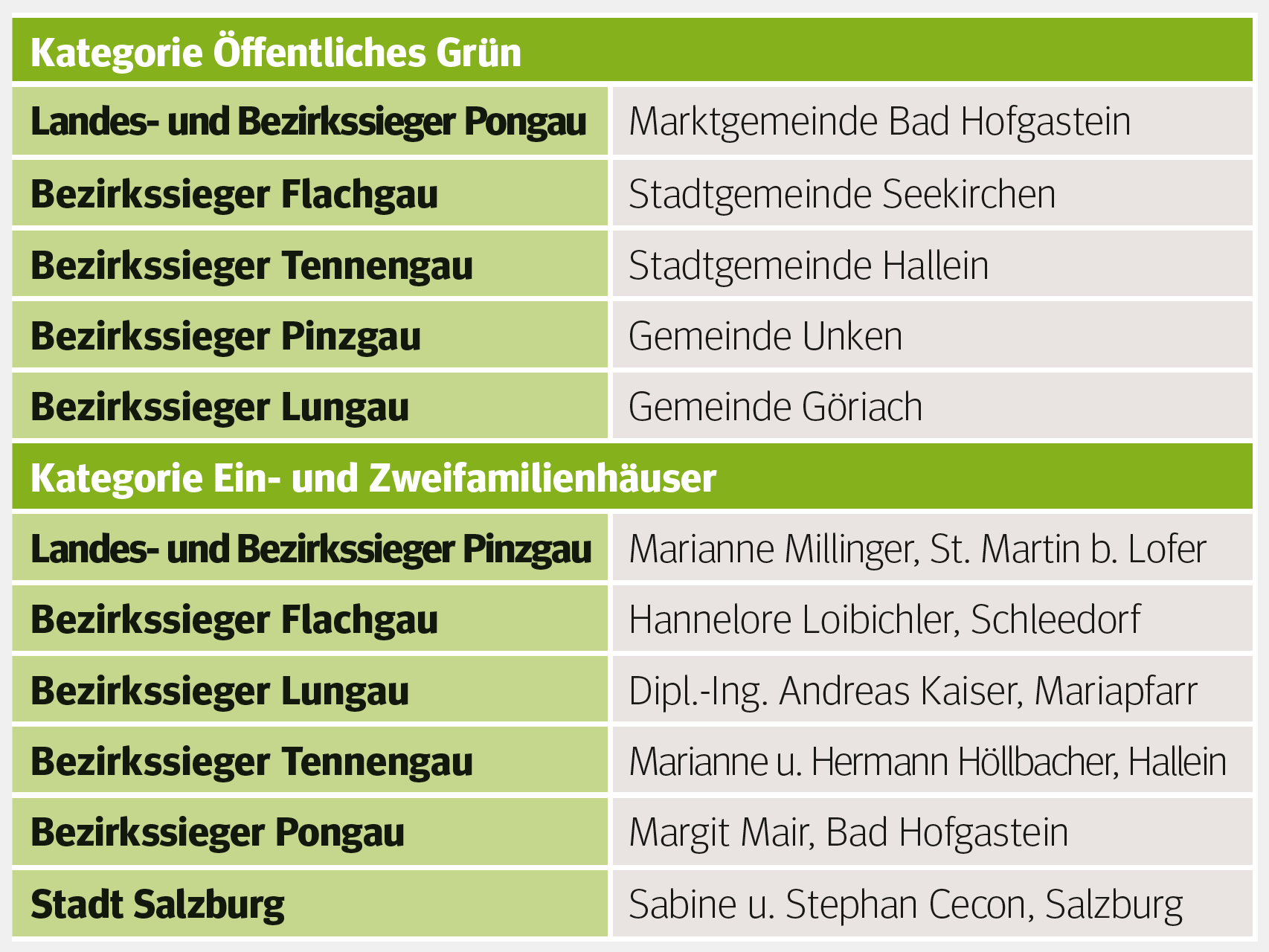 | Kategorie Öffentliches Grün | |
|---|---|
| Landes- und Bezirkssieger Pongau | Marktgemeinde Bad Hofgastein |
| Bezirkssieger Flachgau | Stadtgemeinde Seekirchen |
| Bezirkssieger Tennengau | Stadtgemeinde Hallein |
| Bezirkssieger Pinzgau | Gemeinde Unken |
| Bezirkssieger Lungau | Gemeinde Göriach |
| Kategorie Ein- und Zweifamilienhäuser | |
| Landes- und Bezirkssieger Pinzgau | Marianne Millinger, St. Martin b. Lofer |
| Bezirkssieger Flachgau | Hannelore Loibichler, Schleedorf |
| Bezirkssieger Lungau | Dipl.-Ing. Andreas Kaiser, Mariapfarr |
| Bezirkssieger Tennengau | Marianne u. Hermann Höllbacher, Hallein |
| Bezirkssieger Pongau | Margit Mair, Bad Hofgastein |
| Stadt Salzburg | Sabine u. Stephan Cecon, Salzburg |